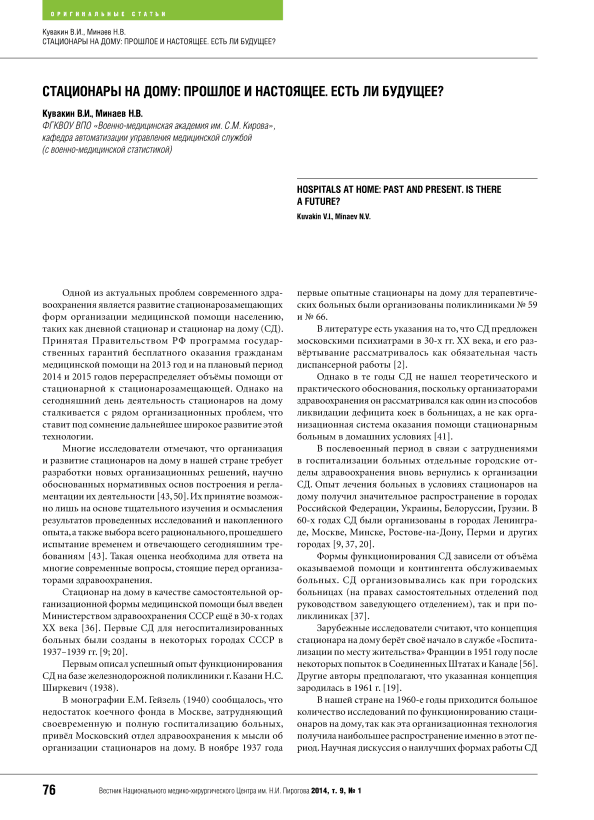 ОРИГИНАЛЬНЫЕ СТАТЬИ

Кувакин В.И., Минаев Н.В.
СТАЦИОНАРЫ НА ДОМУ: ПРОШЛОЕ И НАСТОЯЩЕЕ. ЕСТЬ ЛИ БУДУЩЕЕ?

СТАЦИОНАРЫ НА ДОМУ: ПРОШЛОЕ И НАСТОЯЩЕЕ. ЕСТЬ ЛИ БУДУЩЕЕ?

Кувакин В.И., Минаев Н.В.
ФГКВОУ ВПО «Военно-медицинская академия им. С.М. Кирова», кафедра автоматизации управления медицинской службой (с военно-медицинской статистикой)

HOSPITALS AT HOME: PAST AND PRESENT. IS THERE A FUTURE?

Kuvakin V.I., Minaev N.V.

Одной из актуальных проблем современного здравоохранения является развитие стационарозамещающих форм организации медицинской помощи населению, таких как дневной стационар и стационар на дому (СД). Принятая Правительством РФ программа государственных гарантий бесплатного оказания гражданам медицинской помощи на 2013 год и на плановый период 2014 и 2015 годов перераспределяет объёмы помощи от стационарной к стационарозамещающей. Однако на сегодняшний день деятельность стационаров на дому сталкивается с рядом организационных проблем, что ставит под сомнение дальнейшее широкое развитие этой технологии.

Многие исследователи отмечают, что организация и развитие стационаров на дому в нашей стране требует разработки новых организационных решений, научно обоснованных нормативных основ построения и регламентации их деятельности [43, 50]. Их принятие возможно лишь на основе тщательного изучения и осмысления результатов проведенных исследований и накопленного опыта, а также выбора всего рационального, прошедшего испытание временем и отвечающего сегодняшним требованиям [43]. Такая оценка необходима для ответа на многие современные вопросы, стоящие перед организаторами здравоохранения.

Стационар на дому в качестве самостоятельной организационной формы медицинской помощи был введен Министерством здравоохранения СССР ещё в 30-х годах XX века [36]. Первые СД для негоспитализированных больных были созданы в некоторых городах СССР в 1937–1939 гг. [9; 20].

Первым описал успешный опыт функционирования СД на базе железнодорожной поликлиники г. Казани Н.С. Ширкевич (1938).

В монографии Е.М. Гейзель (1940) сообщалось, что недостаток коечного фонда в Москве, затрудняющий своевременную и полную госпитализацию больных, привёл Московский отдел здравоохранения к мысли об организации стационаров на дому. В ноябре 1937 года первые опытные стационары на дому для терапевтических больных были организованы поликлиниками № 59 и № 66.

В литературе есть указания на то, что СД предложен московскими психиатрами в 30-х гг. XX века, и его развёртывание рассматривалось как обязательная часть диспансерной работы [2].

Однако в те годы СД не нашел теоретического и практического обоснования, поскольку организаторами здравоохранения он рассматривался как один из способов ликвидации дефицита коек в больницах, а не как организационная система оказания помощи стационарным больным в домашних условиях [41].

В послевоенный период в связи с затруднениями в госпитализации больных отдельные городские отделы здравоохранения вновь вернулись к организации СД. Опыт лечения больных в условиях стационаров на дому получил значительное распространение в городах Российской Федерации, Украины, Белоруссии, Грузии. В 60-х годах СД были организованы в городах Ленинграде, Москве, Минске, Ростове-на-Дону, Перми и других городах [9, 37, 20].

Формы функционирования СД зависели от объёма оказываемой помощи и контингента обслуживаемых больных. СД организовывались как при городских больницах (на правах самостоятельных отделений под руководством заведующего отделением), так и при поликлиниках [37].

Зарубежные исследователи считают, что концепция стационара на дому берёт своё начало в службе «Госпитализации по месту жительства» Франции в 1951 году после некоторых попыток в Соединенных Штатах и Канаде [56]. Другие авторы предполагают, что указанная концепция зародилась в 1961 г. [19].

В нашей стране на 1960-е годы приходится большое количество исследований по функционированию стационаров на дому, так как эта организационная технология получила наибольшее распространение именно в этот период. Научная дискуссия о наилучших формах работы СД

76 Вестник Национального медико-хирургического Центра им. Н.И. Пирогова 2014, т. 9, № 1